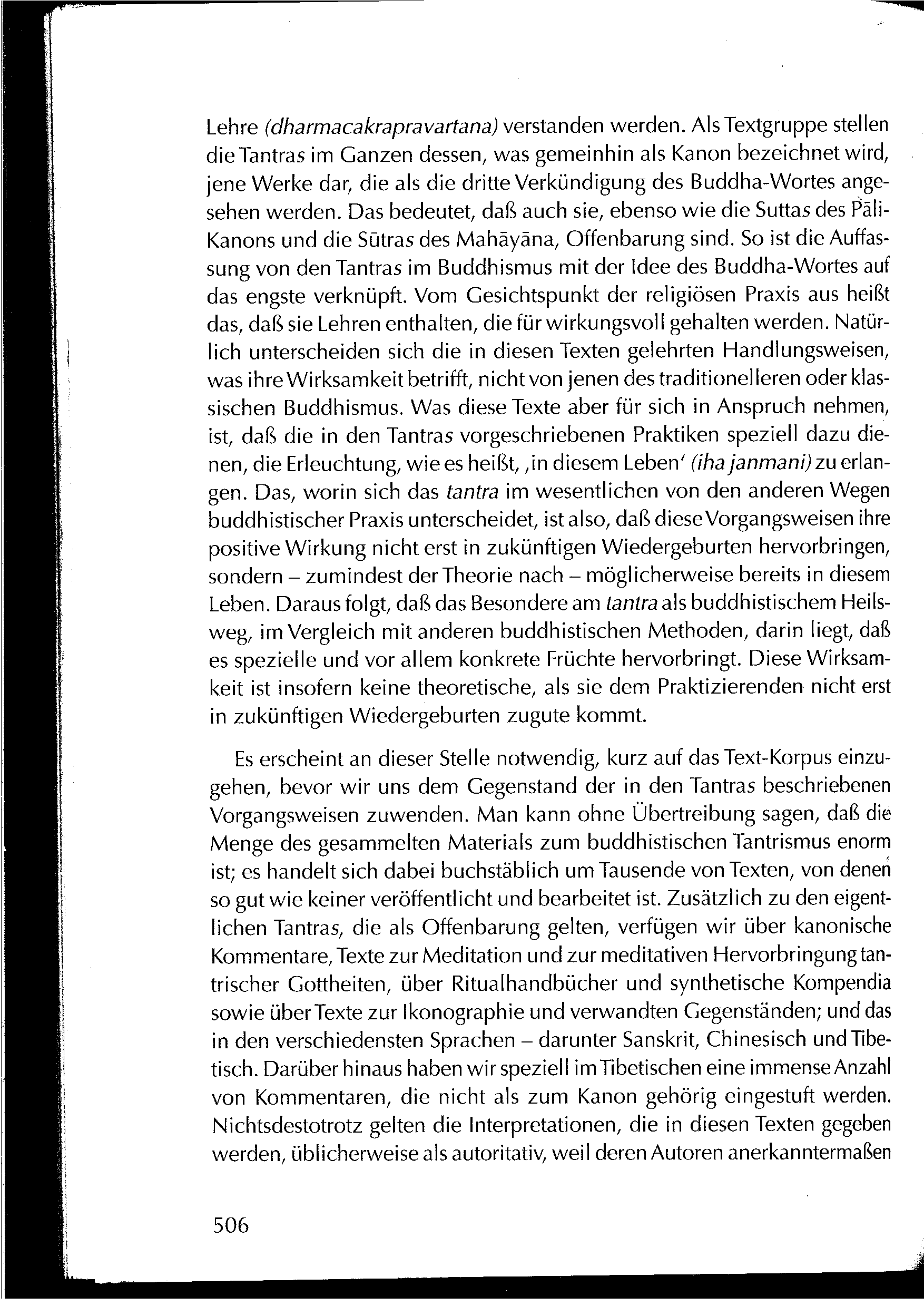 Lehre (dharmacakrapravartana) verstanden werden. Als Textgruppe stellen die Tantras im Ganzen dessen, was gemeinhin als Kanon bezeichnet wird, jene Werke dar, die als die dritte Verkündigung des Buddha-Wortes angesehen werden. Das bedeutet, daß auch sie, ebenso wie die Suttas des Pāli-Kanons und die Sūtras des Mahāyāna, Offenbarung sind. So ist die Auffassung von den Tantras im Buddhismus mit der Idee des Buddha-Wortes auf das engste verknüpft. Vom Gesichtspunkt der religiösen Praxis aus heißt das, daß sie Lehren enthalten, die für wirkungsvoll gehalten werden. Natürlich unterscheiden sich die in diesen Texten gelehrten Handlungsweisen, was ihre Wirksamkeit betrifft, nicht von jenen des traditionelleren oder klassischen Buddhismus. Was diese Texte aber für sich in Anspruch nehmen, ist, daß die in den Tantras vorgeschriebenen Praktiken speziell dazu dienen, die Erleuchtung, wie es heißt, ‚in diesem Leben' (iha janmani) zu erlangen. Das, worin sich das tantra im wesentlichen von den anderen Wegen buddhistischer Praxis unterscheidet, ist also, daß diese Vorgangsweisen ihre positive Wirkung nicht erst in zukünftigen Wiedergeburten hervorbringen, sondern – zumindest der Theorie nach – möglicherweise bereits in diesem Leben. Daraus folgt, daß das Besondere am tantra als buddhistischem Heilsweg, im Vergleich mit anderen buddhistischen Methoden, darin liegt, daß es spezielle und vor allem konkrete Früchte hervorbringt. Diese Wirksamkeit ist insofern keine theoretische, als sie dem Praktizierenden nicht erst in zukünftigen Wiedergeburten zugute kommt.

Es erscheint an dieser Stelle notwendig, kurz auf das Text-Korpus einzugehen, bevor wir uns dem Gegenstand der in den Tantras beschriebenen Vorgangsweisen zuwenden. Man kann ohne Übertreibung sagen, daß die Menge des gesammelten Materials zum buddhistischen Tantrismus enorm ist; es handelt sich dabei buchstäblich um Tausende von Texten, von denen so gut wie keiner veröffentlicht und bearbeitet ist. Zusätzlich zu den eigentlichen Tantras, die als Offenbarung gelten, verfügen wir über kanonische Kommentare, Texte zur Meditation und zur meditativen Hervorbringung tantrischer Gottheiten, über Ritualhandbücher und synthetische Kompendia sowie über Texte zur Ikonographie und verwandten Gegenständen; und das in den verschiedensten Sprachen – darunter Sanskrit, Chinesisch und Tibetisch. Darüber hinaus haben wir speziell im Tibetischen eine immense Anzahl von Kommentaren, die nicht als zum Kanon gehörig eingestuft werden. Nichtsdestotrotz gelten die Interpretationen, die in diesen Texten gegeben werden, üblicherweise als autoritativ, weil deren Autoren anerkanntermaßen

506